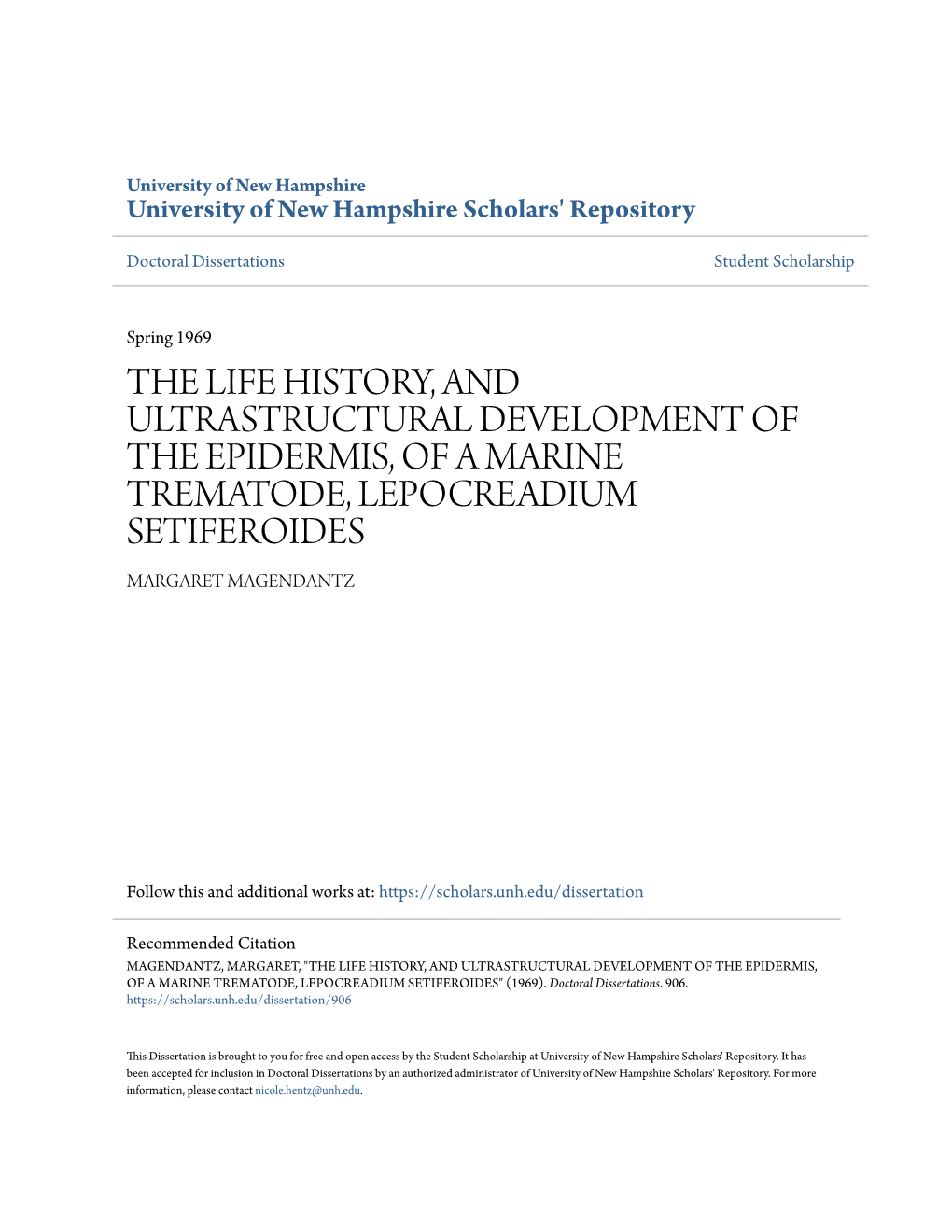 University of New Hampshire
University of New Hampshire Scholars' Repository

Doctoral Dissertations

Student Scholarship

Spring 1969

THE LIFE HISTORY, AND ULTRASTRUCTURAL DEVELOPMENT OF THE EPIDERMIS, OF A MARINE TREMATODE, LEPOCREADIUM SETIFEROIDES

MARGARET MAGENDANTZ

Follow this and additional works at: https://scholars.unh.edu/dissertation

Recommended Citation
MAGENDANTZ, MARGARET, "THE LIFE HISTORY, AND ULTRASTRUCTURAL DEVELOPMENT OF THE EPIDERMIS, OF A MARINE TREMATODE, LEPOCREADIUM SETIFEROIDES" (1969). Doctoral Dissertations. 906.
https://scholars.unh.edu/dissertation/906

This Dissertation is brought to you for free and open access by the Student Scholarship at University of New Hampshire Scholars' Repository. It has been accepted for inclusion in Doctoral Dissertations by an authorized administrator of University of New Hampshire Scholars' Repository. For more information, please contact nicole.hentz@unh.edu.